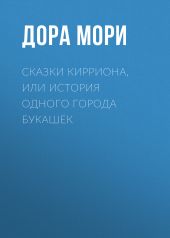 ДОРА МОРИ

СКАЗКИ КИРРИОНА, ИЛИ ИСТОРИЯ ОДНОГО ГОРОДА БУКАШЕК